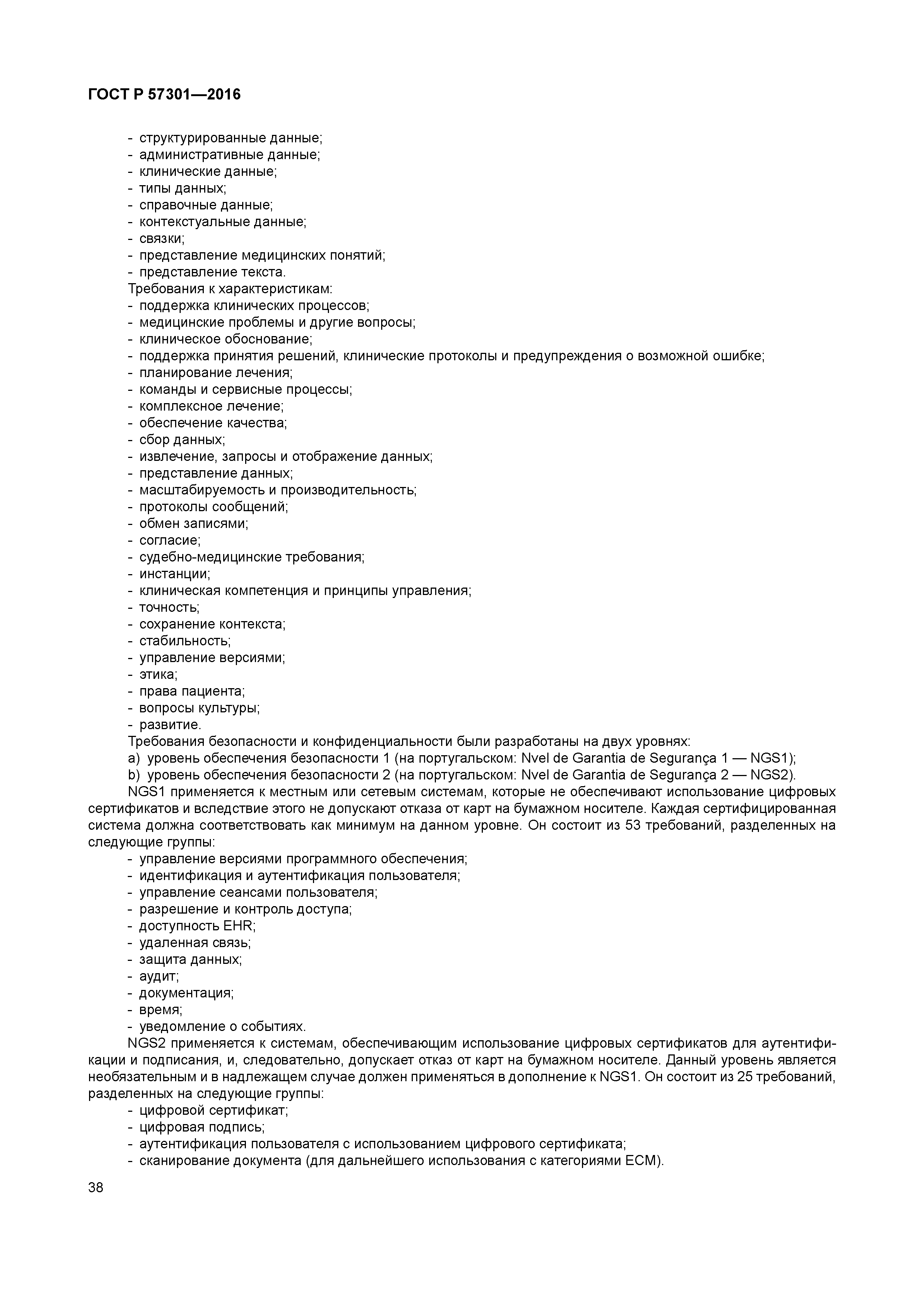 ГОСТ Р 57301—2016

- структурированные данные;
- административные данные;
- клинические данные;
- типы данных;
- справочные данные;
- контекстуальные данные;
- связки;
- представление медицинских понятий;
- представление текста.
Требования к характеристикам:
- поддержка клинических процессов;
- медицинские проблемы и другие вопросы;
- клиническое обоснование;
- поддержка принятия решений, клинические протоколы и предупреждения о возможной ошибке;
- планирование лечения;
- команды и сервисные процессы;
- комплексное лечение;
- обеспечение качества;
- сбор данных;
- извлечение, запросы и отображение данных;
- представление данных;
- масштабируемость и производительность;
- протоколы сообщений;
- обмен записями;
- согласие;
- судебно-медицинские требования;
- инстанции;
- клиническая компетенция и принципы управления;
- точность;
- сохранение контекста;
- стабильность;
- управление версиями;
- этика;
- права пациента;
- вопросы культуры;
- развитие.
Требования безопасности и конфиденциальности были разработаны на двух уровнях:
a) уровень обеспечения безопасности 1 (на португальском: Nvel de Garantia de Segurança 1 — NGS1);
b) уровень обеспечения безопасности 2 (на португальском: Nvel de Garantia de Segurança 2 — NGS2).
NGS1 применяется к местным или сетевым системам, которые не обеспечивают использование цифровых сертификатов и вследствие этого не допускают отказа от карт на бумажном носителе. Каждая сертифицированная система должна соответствовать как минимум на данном уровне. Он состоит из 53 требований, разделенных на следующие группы:
- управление версиями программного обеспечения;
- идентификация и аутентификация пользователя;
- управление сеансами пользователя;
- разрешение и контроль доступа;
- доступность EHR;
- удаленная связь;
- защита данных;
- аудит;
- документация;
- время;
- уведомление о событиях.
NGS2 применяется к системам, обеспечивающим использование цифровых сертификатов для аутентификации и подписания, и, следовательно, допускает отказ от карт на бумажном носителе. Данный уровень является необязательным и в надлежащем случае должен применяться в дополнение к NGS1. Он состоит из 25 требований, разделенных на следующие группы:
- цифровой сертификат;
- цифровая подпись;
- аутентификация пользователя с использованием цифрового сертификата;
- сканирование документа (для дальнейшего использования с категориями ECM).

38